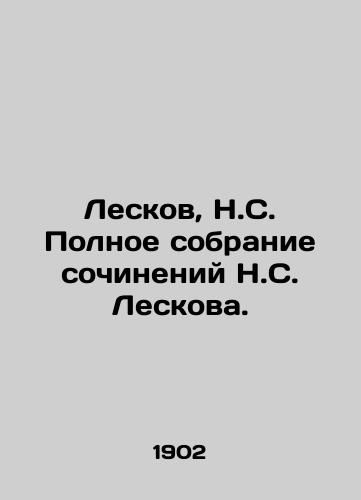 Лесков, Н.С. Полное собрание сочинений Н.С. Лескова.

1902